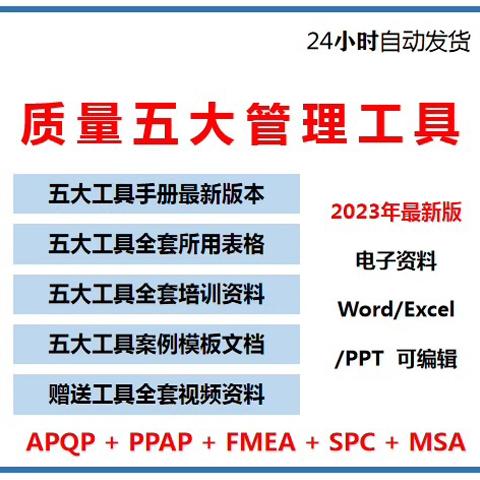 24小时自动发货

质量五大管理工具

五大工具手册最新版本

五大工具全套所用表格

五大工具全套培训资料

五大工具案例模板文档

赠送工具全套视频资料

2023年最新版

电子资料

Word/Excel

/PPT 可编辑

APQP + PPAP + FMEA + SPC + MSA